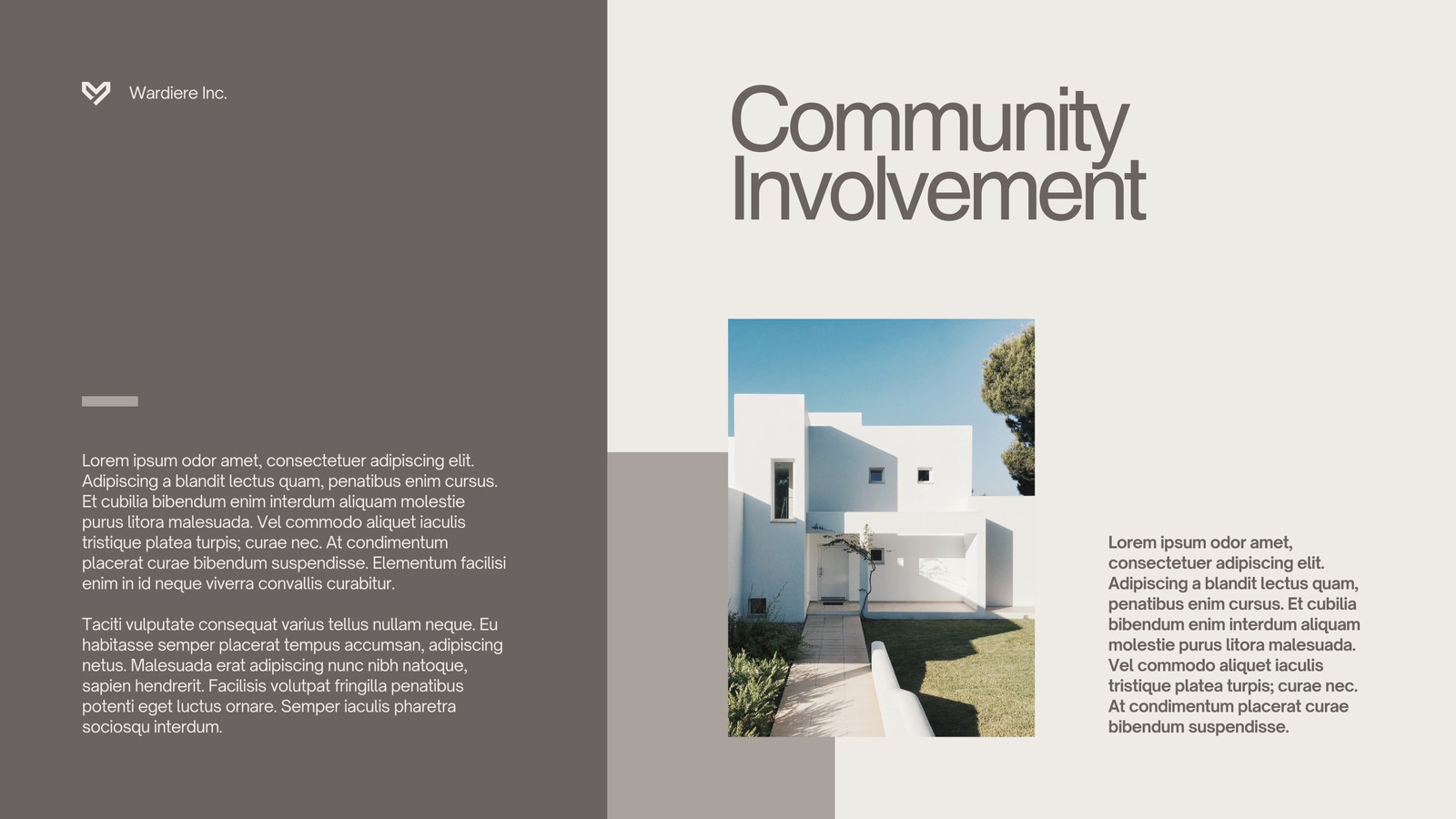 Wardiere Inc.

Lorem ipsum odor amet, consectetuer adipiscing elit. Adipiscing a blandit lectus quam, penatibus enim cursus. Et cubilia bibendum enim interdum aliquam molestie purus litora malesuada. Vel commodo aliquet iaculis tristique platea turpis; curae nec. At condimentum placerat curae bibendum suspendisse. Elementum facilisi enim in id neque viverra convallis curabitur.

Taciti vulputate consequat varius tellus nullam neque. Eu habitasse semper placerat tempus accumsan, adipiscing netus. Malesuada erat adipiscing nunc nibh natoque, sapien hendrerit. Facilisis volutpat fringilla penatibus potenti eget luctus ornare. Semper iaculis pharetra sociosqu interdum.

Community Involvement

Lorem ipsum odor amet, consectetuer adipiscing elit. Adipiscing a blandit lectus quam, penatibus enim cursus. Et cubilia bibendum enim interdum aliquam molestie purus litora malesuada. Vel commodo aliquet iaculis tristique platea turpis; curae nec. At condimentum placerat curae bibendum suspendisse.